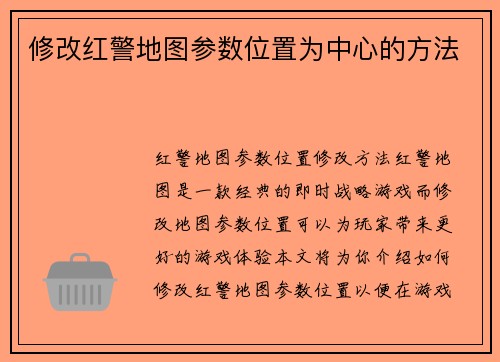 修改红警地图参数位置为中心的方法

红警地图参数位置修改方法红警地图是一款经典的即时战略游戏而修改地图参数位置可以为玩家带来更好的游戏体验本文将为你介绍如何修改红警地图参数位置以便在游戏